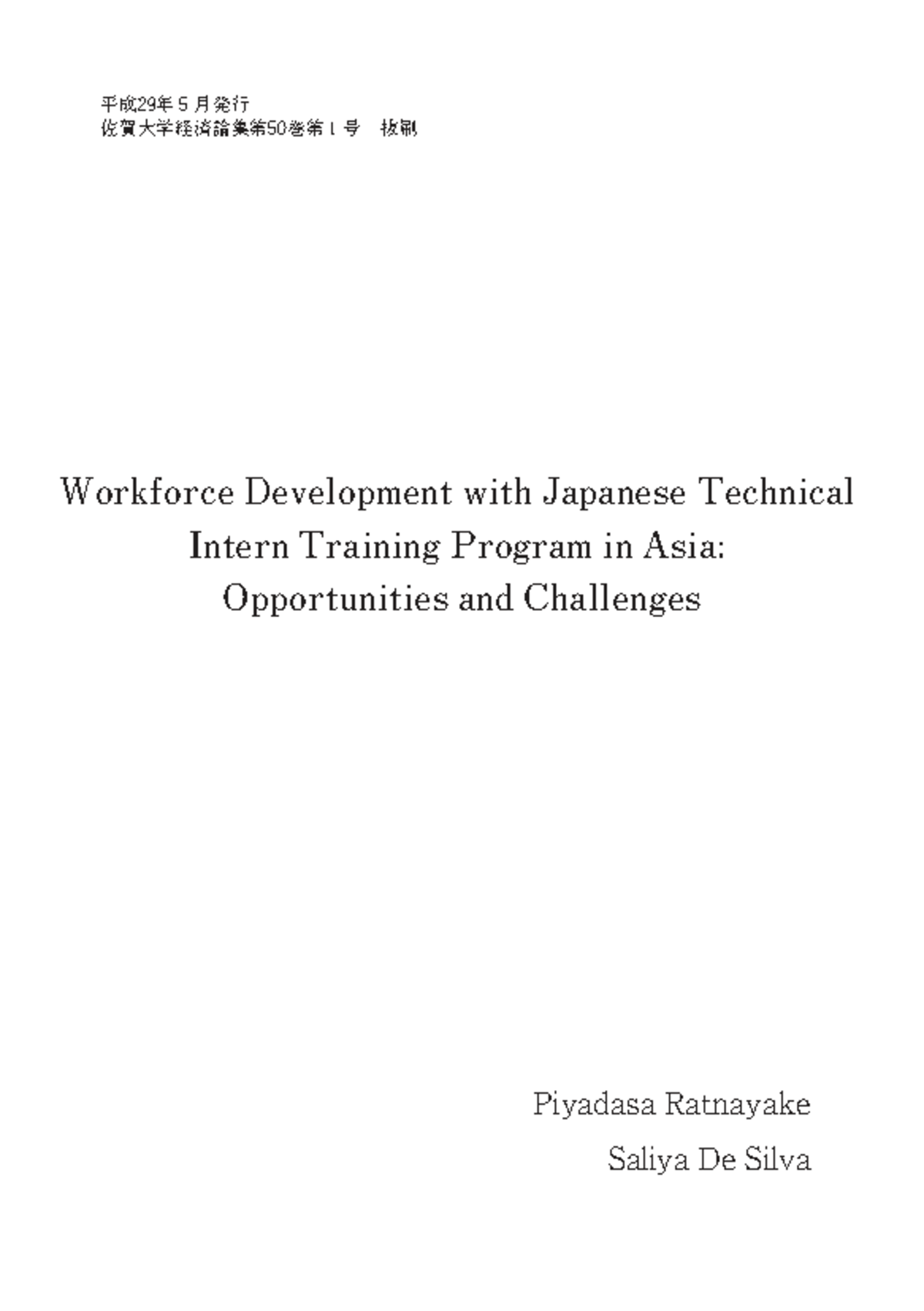 平成29年５月発行
佐賀大学経済論集第50巻第１号　抜刷

Workforce Development with Japanese Technical Intern Training Program in Asia: Opportunities and Challenges

Piyadasa Ratnayake

Saliya De Silva